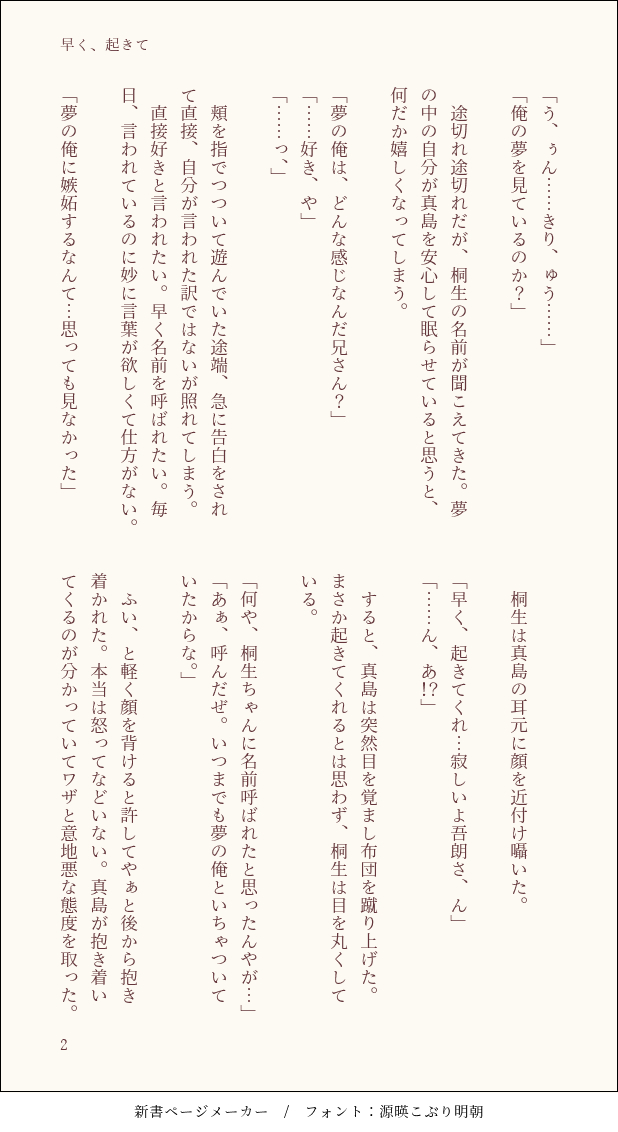 早く、起きて

「う、ぅん……きり、ゅう……」
「俺の夢を見ているのか？」
途切れ途切れだが、桐生の名前が聞こえてきた。夢の中の自分が真島を安心して眠らせていると思うと、何だか嬉しくなってしまう。
「夢の俺は、どんな感じなんだ兄さん？」
「……好き、や」
「……っ、」
頬を指でつついて遊んでいた途端、急に告白をされて直接、自分が言われた訳ではないが照れてしまう。
直接好きと言われたい。早く名前を呼ばれたい。毎日、言われているのに妙に言葉が欲しくて仕方がない。
「夢の俺に嫉妬するなんて…思っても見なかった」

桐生は真島の耳元に顔を近付け囁いた。
「早く、起きてくれ…寂しいよ吾朗さ、ん」
「……ん、あ!?」
すると、真島は突然目を覚まし布団を蹴り上げた。まさか起きてくれるとは思わず、桐生は目を丸くしている。
「何や、桐生ちゃんに名前呼ばれたと思ったんやが…」
「あぁ、呼んだぜ。いつまでも夢の俺といちゃついていたからな。」
ふい、と軽く顔を背けると許してやぁと後から抱き着かれた。本当は怒ってなどいない。真島が抱き着いてくるのが分かっていてワザと意地悪な態度を取った。

2

新書ページメーカー　/　フォント：源暎こぶり明朝